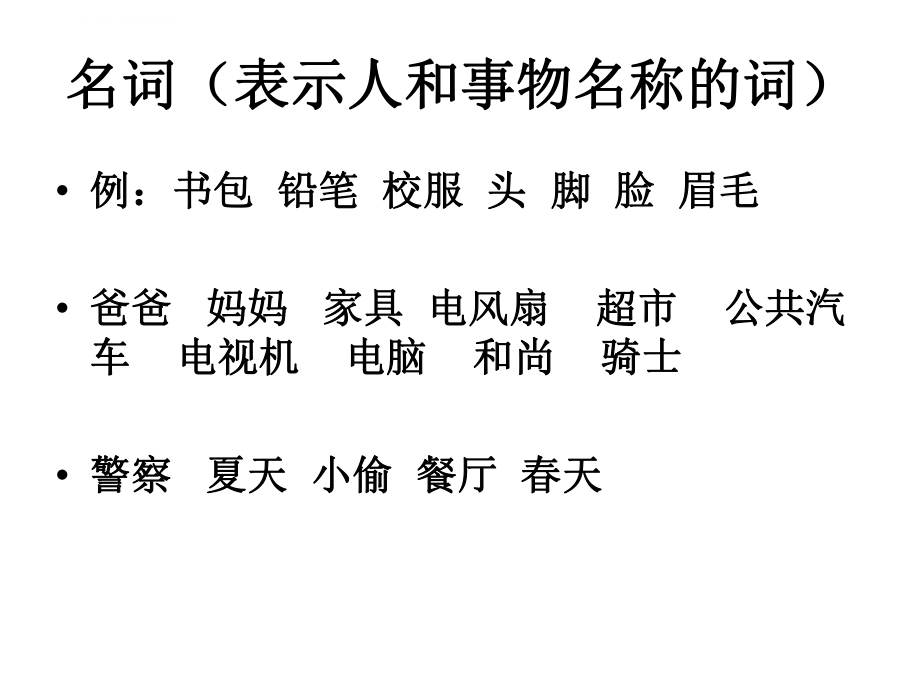 名词（表示人和事物名称的词）

• 例：书包 铅笔 校服 头 脚 脸 眉毛

• 爸爸 妈妈 家具 电风扇 超市 公共汽车 电视机 电脑 和尚 骑士

• 警察 夏天 小偷 餐厅 春天